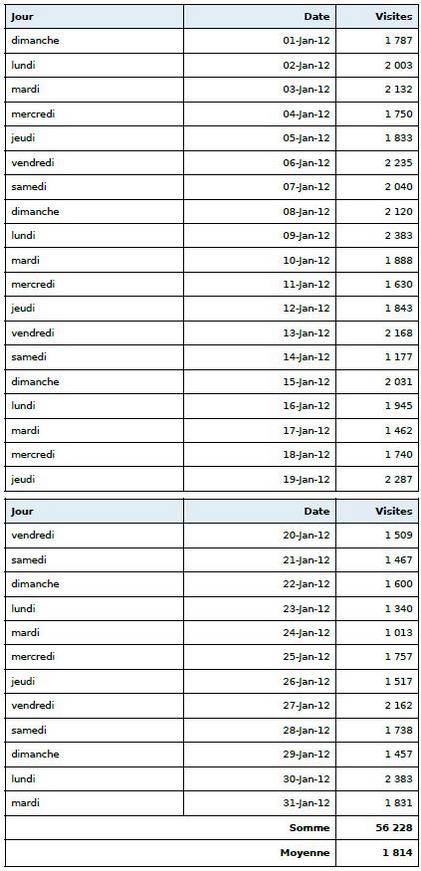 | Jour | Date | Visites |
|---|---|---|
| dimanche | 01-Jan-12 | 1 787 |
| lundi | 02-Jan-12 | 2 003 |
| mardi | 03-Jan-12 | 2 132 |
| mercredi | 04-Jan-12 | 1 750 |
| jeudi | 05-Jan-12 | 1 833 |
| vendredi | 06-Jan-12 | 2 235 |
| samedi | 07-Jan-12 | 2 040 |
| dimanche | 08-Jan-12 | 2 120 |
| lundi | 09-Jan-12 | 2 383 |
| mardi | 10-Jan-12 | 1 888 |
| mercredi | 11-Jan-12 | 1 630 |
| jeudi | 12-Jan-12 | 1 843 |
| vendredi | 13-Jan-12 | 2 168 |
| samedi | 14-Jan-12 | 1 177 |
| dimanche | 15-Jan-12 | 2 031 |
| lundi | 16-Jan-12 | 1 945 |
| mardi | 17-Jan-12 | 1 462 |
| mercredi | 18-Jan-12 | 1 740 |
| jeudi | 19-Jan-12 | 2 287 |

| Jour | Date | Visites |
|---|---|---|
| vendredi | 20-Jan-12 | 1 509 |
| samedi | 21-Jan-12 | 1 467 |
| dimanche | 22-Jan-12 | 1 600 |
| lundi | 23-Jan-12 | 1 340 |
| mardi | 24-Jan-12 | 1 013 |
| mercredi | 25-Jan-12 | 1 757 |
| jeudi | 26-Jan-12 | 1 517 |
| vendredi | 27-Jan-12 | 2 162 |
| samedi | 28-Jan-12 | 1 738 |
| dimanche | 29-Jan-12 | 1 457 |
| lundi | 30-Jan-12 | 2 383 |
| mardi | 31-Jan-12 | 1 831 |
| | Somme | 56 228 |
| | Moyenne | 1 814 |